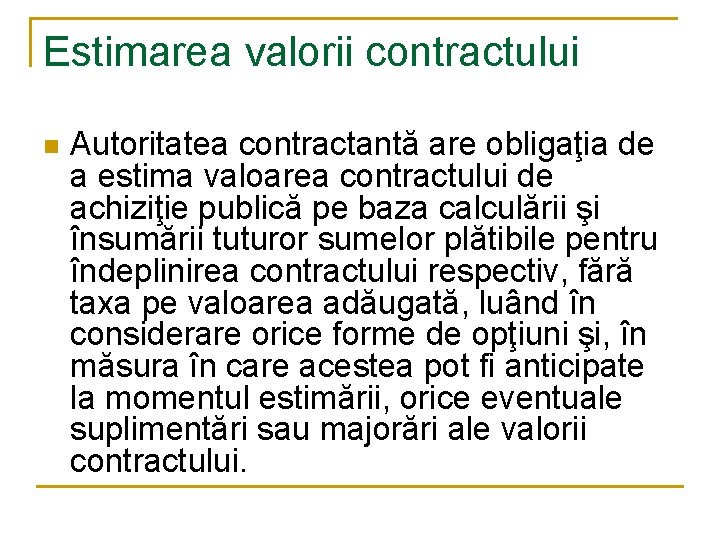 Estimarea valorii contractului

Autoritatea contractantă are obligaţia de a estima valoarea contractului de achiziţie publică pe baza calculării şi însumării tuturor sumelor plătibile pentru îndeplinirea contractului respectiv, fără taxa pe valoarea adăugată, luând în considerare orice forme de opţiuni şi, în măsura în care acestea pot fi anticipate la momentul estimării, orice eventuale suplimentări sau majorări ale valorii contractului.